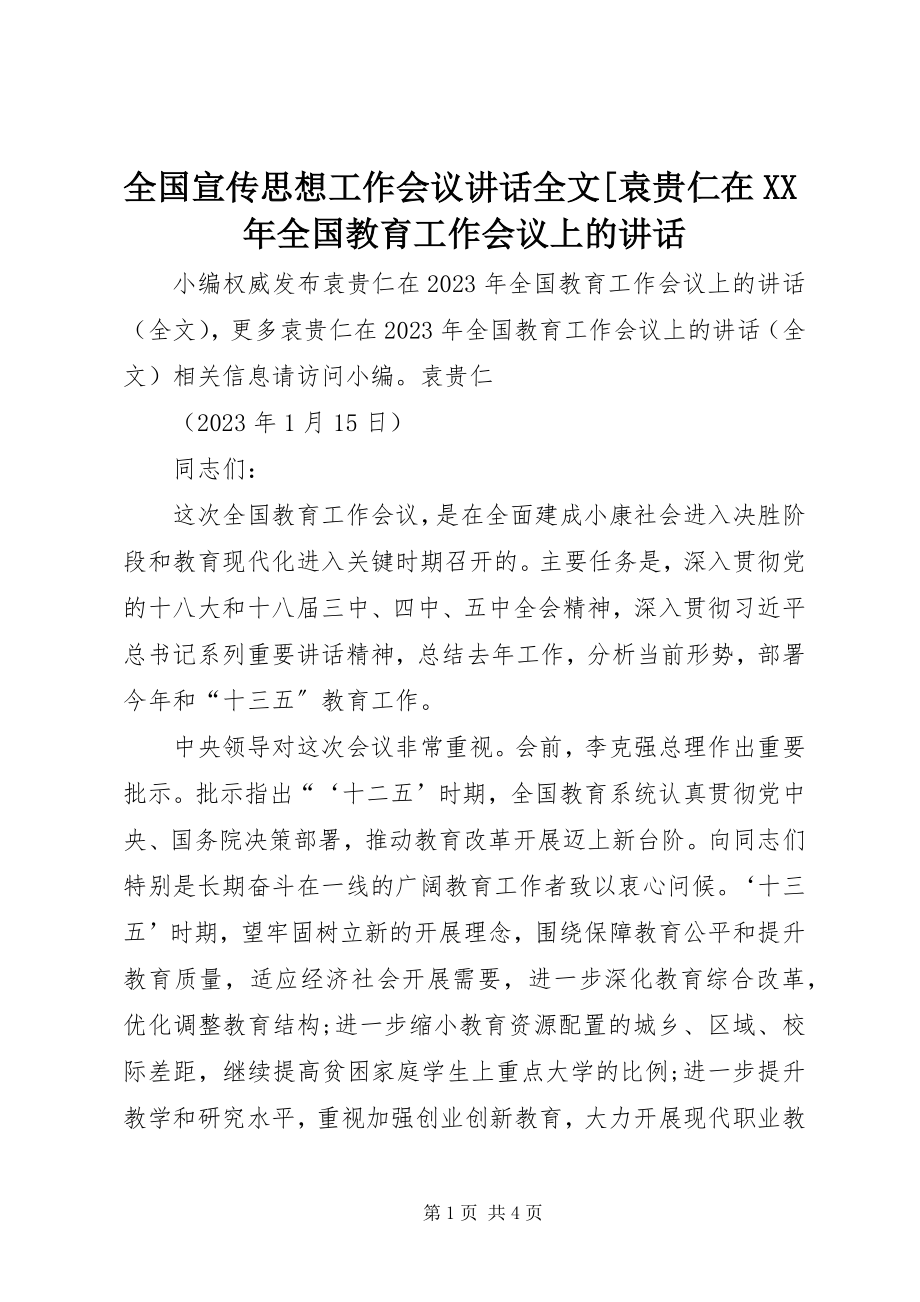 全国宣传思想工作会议讲话全文[袁贵仁在XX年全国教育工作会议上的讲话

小编权威发布袁贵仁在2023年全国教育工作会议上的讲话（全文），更多袁贵仁在2023年全国教育工作会议上的讲话（全文）相关信息请访问小编。袁贵仁

（2023年1月15日）

同志们：

这次全国教育工作会议，是在全面建成小康社会进入决胜阶段和教育现代化进入关键时期召开的。主要任务是，深入贯彻党的十八大和十八届三中、四中、五中全会精神，深入贯彻习近平总书记系列重要讲话精神，总结去年工作，分析当前形势，部署今年和“十三五”教育工作。

中央领导对这次会议非常重视。会前，李克强总理作出重要批示。批示指出“‘十二五’时期，全国教育系统认真贯彻党中央、国务院决策部署，推动教育改革开展迈上新台阶。向同志们特别是长期奋斗在一线的广阔教育工作者致以衷心问候。‘十三五’时期，望牢固树立新的开展理念，围绕保障教育公平和提升教育质量，适应经济社会开展需要，进一步深化教育综合改革，优化调整教育结构;进一步缩小教育资源配置的城乡、区域、校际差距，继续提高贫困家庭学生上重点大学的比例;进一步提升教学和研究水平，重视加强创业创新教育，大力开展现代职业教

第1页 共4页